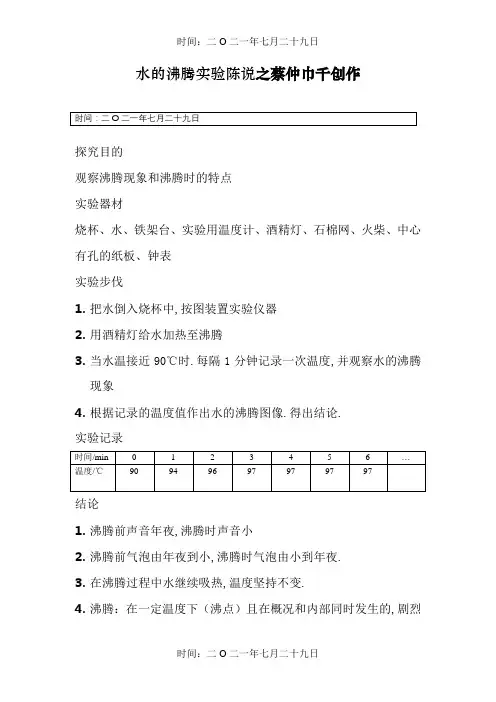 时间：二 O 二一年七月二十九日

水的沸腾实验陈说之蔡仲巾千创作

时间：二 O 二一年七月二十九日

探究目的

观察沸腾现象和沸腾时的特点

实验器材

烧杯、水、铁架台、实验用温度计、酒精灯、石棉网、火柴、中心有孔的纸板、钟表

实验步伐

1. 把水倒入烧杯中, 按图装置实验仪器

2. 用酒精灯给水加热至沸腾

3. 当水温接近 90℃时. 每隔 1 分钟记录一次温度, 并观察水的沸腾现象

4. 根据记录的温度值作出水的沸腾图像. 得出结论.

实验记录

| 时间/min | 0 | 1 | 2 | 3 | 4 | 5 | 6 | … |
|---|---|---|---|---|---|---|---|---|
| 温度/℃ | 90 | 94 | 96 | 97 | 97 | 97 | 97 | |

结论

1. 沸腾前声音年夜, 沸腾时声音小

2. 沸腾前气泡由年夜到小, 沸腾时气泡由小到年夜.

3. 在沸腾过程中水继续吸热, 温度坚持不变.

4. 沸腾：在一定温度下（沸点）且在概况和内部同时发生的, 剧烈

时间：二 O 二一年七月二十九日